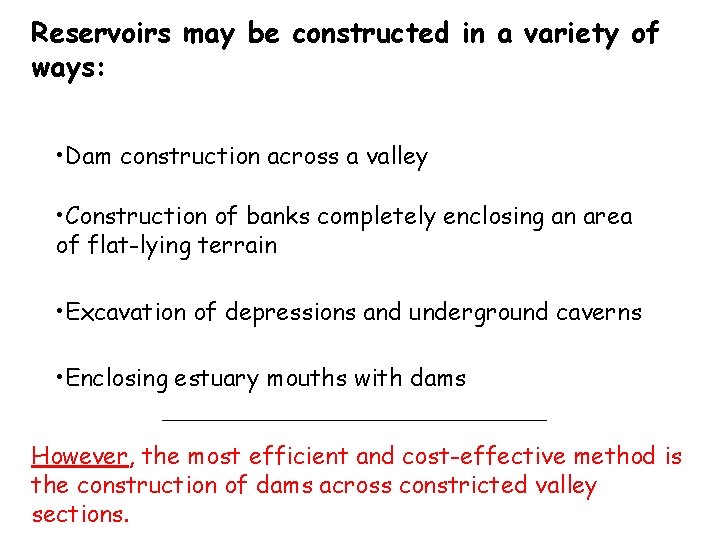 Reservoirs may be constructed in a variety of ways:

• Dam construction across a valley

• Construction of banks completely enclosing an area of flat-lying terrain

• Excavation of depressions and underground caverns

• Enclosing estuary mouths with dams

However, the most efficient and cost-effective method is the construction of dams across constricted valley sections.